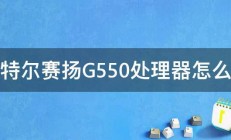 特尔赛扬G550处理器怎么